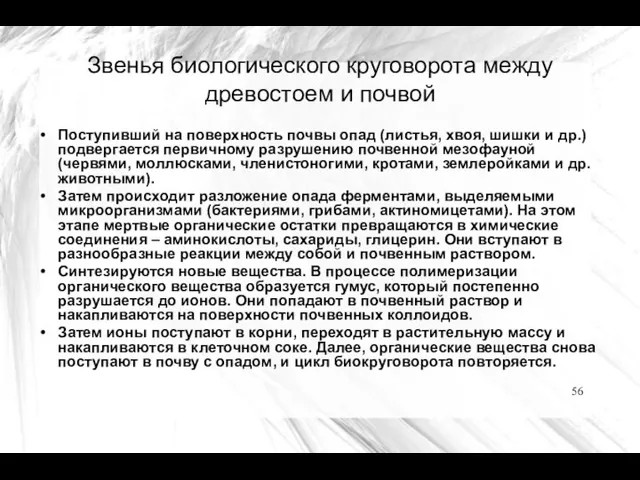 Звенья биологического круговорота между древостоем и почвой

• Поступивший на поверхность почвы опад (листья, хвоя, шишки и др.) подвергается первичному разрушению почвенной мезофауной (червями, моллюсками, членистоногими, кротами, землеройками и др. животными).
• Затем происходит разложение опада ферментами, выделяемыми микроорганизмами (бактериями, грибами, актиномицетами). На этом этапе мертвые органические остатки превращаются в химические соединения – аминокислоты, сахариды, глицерин. Они вступают в разнообразные реакции между собой и почвенным раствором.
• Синтезируются новые вещества. В процессе полимеризации органического вещества образуется гумус, который постепенно разрушается до ионов. Они попадают в почвенный раствор и накапливаются на поверхности почвенных коллоидов.
• Затем ионы поступают в корни, переходят в растительную массу и накапливаются в клеточном соке. Далее, органические вещества снова поступают в почву с опадом, и цикл биокруговорота повторяется.

56